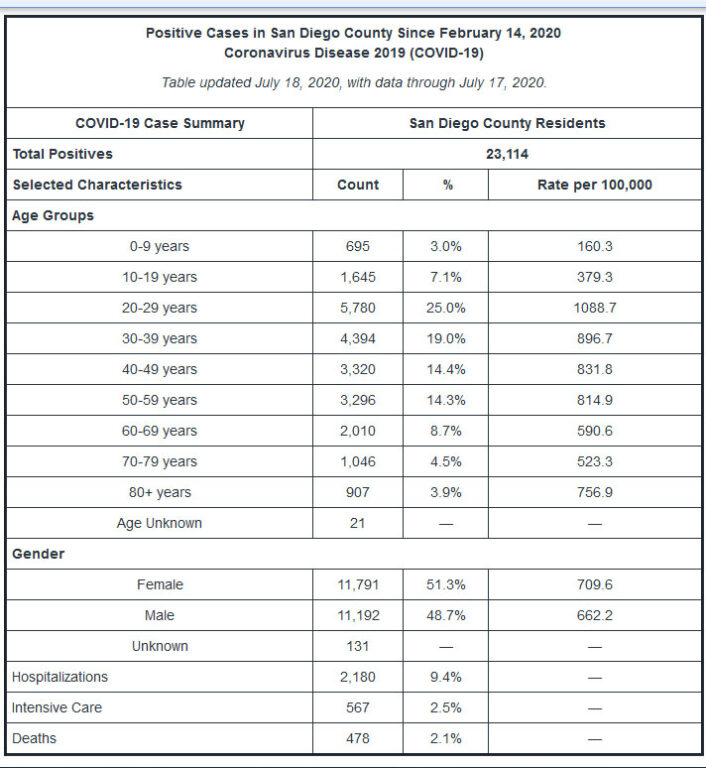 Positive Cases in San Diego County Since February 14, 2020
Coronavirus Disease 2019 (COVID-19)

Table updated July 18, 2020, with data through July 17, 2020.

| COVID-19 Case Summary | San Diego County Residents | | |
|---|---|---|---|
| Total Positives | 23,114 | | |
| Selected Characteristics | Count | % | Rate per 100,000 |
| Age Groups | | | |
| 0-9 years | 695 | 3.0% | 160.3 |
| 10-19 years | 1,645 | 7.1% | 379.3 |
| 20-29 years | 5,780 | 25.0% | 1088.7 |
| 30-39 years | 4,394 | 19.0% | 896.7 |
| 40-49 years | 3,320 | 14.4% | 831.8 |
| 50-59 years | 3,296 | 14.3% | 814.9 |
| 60-69 years | 2,010 | 8.7% | 590.6 |
| 70-79 years | 1,046 | 4.5% | 523.3 |
| 80+ years | 907 | 3.9% | 756.9 |
| Age Unknown | 21 | — | — |
| Gender | | | |
| Female | 11,791 | 51.3% | 709.6 |
| Male | 11,192 | 48.7% | 662.2 |
| Unknown | 131 | — | — |
| Hospitalizations | 2,180 | 9.4% | — |
| Intensive Care | 567 | 2.5% | — |
| Deaths | 478 | 2.1% | — |